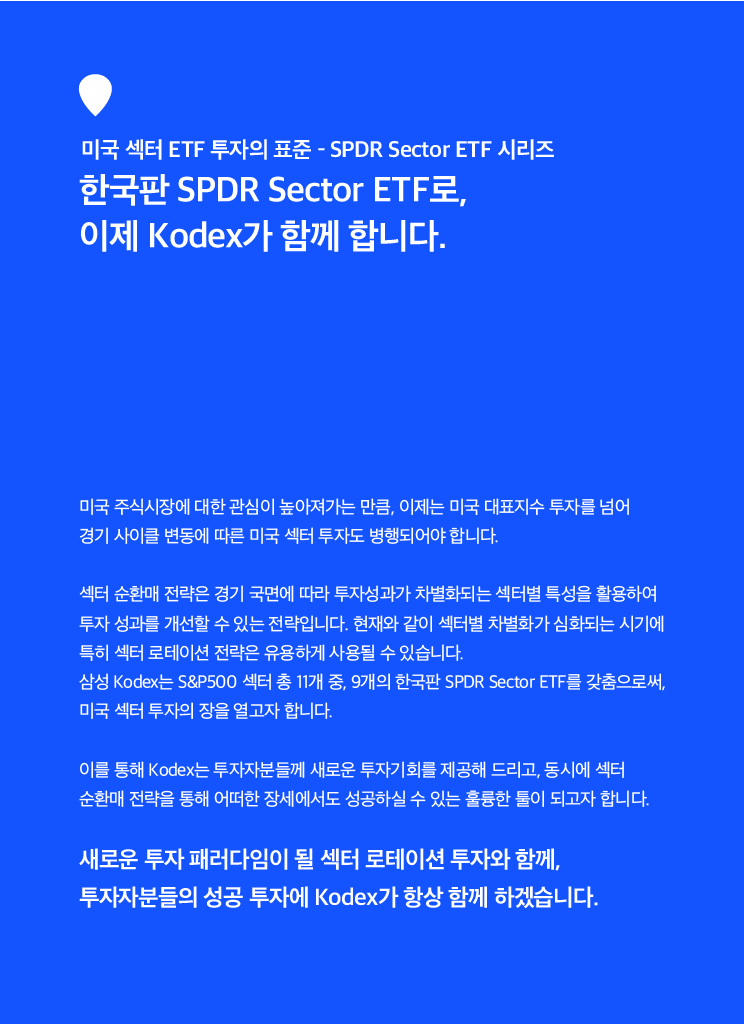 미국 섹터 ETF 투자의 표준 - SPDR Sector ETF 시리즈
한국판 SPDR Sector ETF로,
이제 Kodex가 함께 합니다.

미국 주식시장에 대한 관심이 높아져가는 만큼, 이제는 미국 대표지수 투자를 넘어 경기 사이클 변동에 따른 미국 섹터 투자도 병행되어야 합니다.

섹터 순환매 전략은 경기 국면에 따라 투자성과가 차별화되는 섹터별 특성을 활용하여 투자 성과를 개선할 수 있는 전략입니다. 현재와 같이 섹터별 차별화가 심화되는 시기에 특히 섹터 로테이션 전략은 유용하게 사용될 수 있습니다.
삼성 Kodex는 S&P500 섹터 총 11개 중, 9개의 한국판 SPDR Sector ETF를 갖춤으로써, 미국 섹터 투자의 장을 열고자 합니다.

이를 통해 Kodex는 투자자분들께 새로운 투자기회를 제공해 드리고, 동시에 섹터 순환매 전략을 통해 어떠한 장세에서도 성공하실 수 있는 훌륭한 툴이 되고자 합니다.

새로운 투자 패러다임이 될 섹터 로테이션 투자와 함께,
투자자분들의 성공 투자에 Kodex가 항상 함께 하겠습니다.